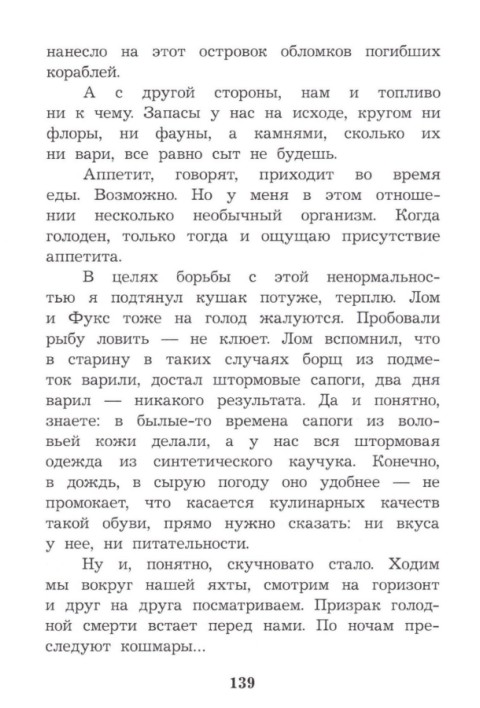 нанесло на этот островок обломков погибших кораблей.

А с другой стороны, нам и топливо ни к чему. Запасы у нас на исходе, кругом ни флоры, ни фауны, а камнями, сколько их ни вари, все равно сыт не будешь.

Аппетит, говорят, приходит во время еды. Возможно. Но у меня в этом отношении несколько необычный организм. Когда голоден, только тогда и ощущаю присутствие аппетита.

В целях борьбы с этой ненормальностью я подтянул кушак потуже, терплю. Лом и Фукс тоже на голод жалуются. Пробовали рыбу ловить — не клюет. Лом вспомнил, что в старину в таких случаях борщ из подметок варили, достал штормовые сапоги, два дня варил — никакого результата. Да и понятно, знаете: в былые-то времена сапоги из воловьей кожи делали, а у нас вся штормовая одежда из синтетического каучука. Конечно, в дождь, в сырую погоду оно удобнее — не промокает, что касается кулинарных качеств такой обуви, прямо нужно сказать: ни вкуса у нее, ни питательности.

Ну и, понятно, скучновато стало. Ходим мы вокруг нашей яхты, смотрим на горизонт и друг на друга посматриваем. Призрак голодной смерти встает перед нами. По ночам преследуют кошмары...

139